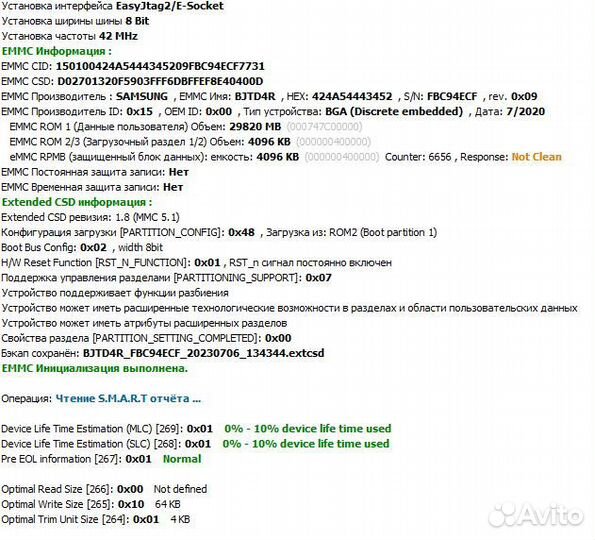 Установка интерфейса EasyJtag2/E-Socket
Установка ширины шины 8 Bit
Установка частоты 42 MHz
EMMC Информация :
EMMC CID: 150100424A5444345209FBC94ECF7731
EMMC CSD: D02701320F5903FFF6DBFFEF8E40400D
EMMC Производитель : SAMSUNG , EMMC Имя: BJTD4R , HEX: 424A54443452 , S/N: FBC94ECF , rev. 0x09
EMMC Производитель ID: 0x15 , OEM ID: 0x00 , Тип устройства: BGA (Discrete embedded) , Дата: 7/2020
EMMC ROM 1 (Данные пользователя) Объем: 29820 MB (000747C00000)
EMMC ROM 2/3 (Загрузочный раздел 1/2) Объем: 4096 KB (000000400000)
eMMC RPMB (защищенный блок данных): емкость: 4096 KB (000000400000) Counter: 6656 , Response: Not Clean
EMMC Постоянная защита записи: Нет
EMMC Временная защита записи: Нет
Extended CSD информация :
Extended CSD ревизия: 1.8 (MMC 5.1)
Конфигурация загрузки [PARTITION_CONFIG]: 0x48 , Загрузка из: ROM2 (Boot partition 1)
Boot Bus Config: 0x02 , width 8bit
H/W Reset Function [RST_N_FUNCTION]: 0x01 , RST_n сигнал постоянно включен
Поддержка управления разделами [PARTITIONING_SUPPORT]: 0x07
Устройство поддерживает функции разбиения
Устройство может иметь расширенные технологические возможности в разделах и области пользовательских данных
Устройство может иметь атрибуты расширенных разделов
Свойства раздела [PARTITION_SETTING_COMPLETED]: 0x00
Бэкап сохранён: BJTD4R_FBC94ECF_20230706_134344.extcsd
EMMC Инициализация выполнена.

Операция: Чтение S.M.A.R.T отчёта ...

Device Life Time Estimation (MLC) [269]: 0x01 0% - 10% device life time used
Device Life Time Estimation (SLC) [268]: 0x01 0% - 10% device life time used
Pre EOL information [267]: 0x01 Normal

Optimal Read Size [266]: 0x00 Not defined
Optimal Write Size [265]: 0x10 64 KB
Optimal Trim Unit Size [264]: 0x01 4 KB

Avito